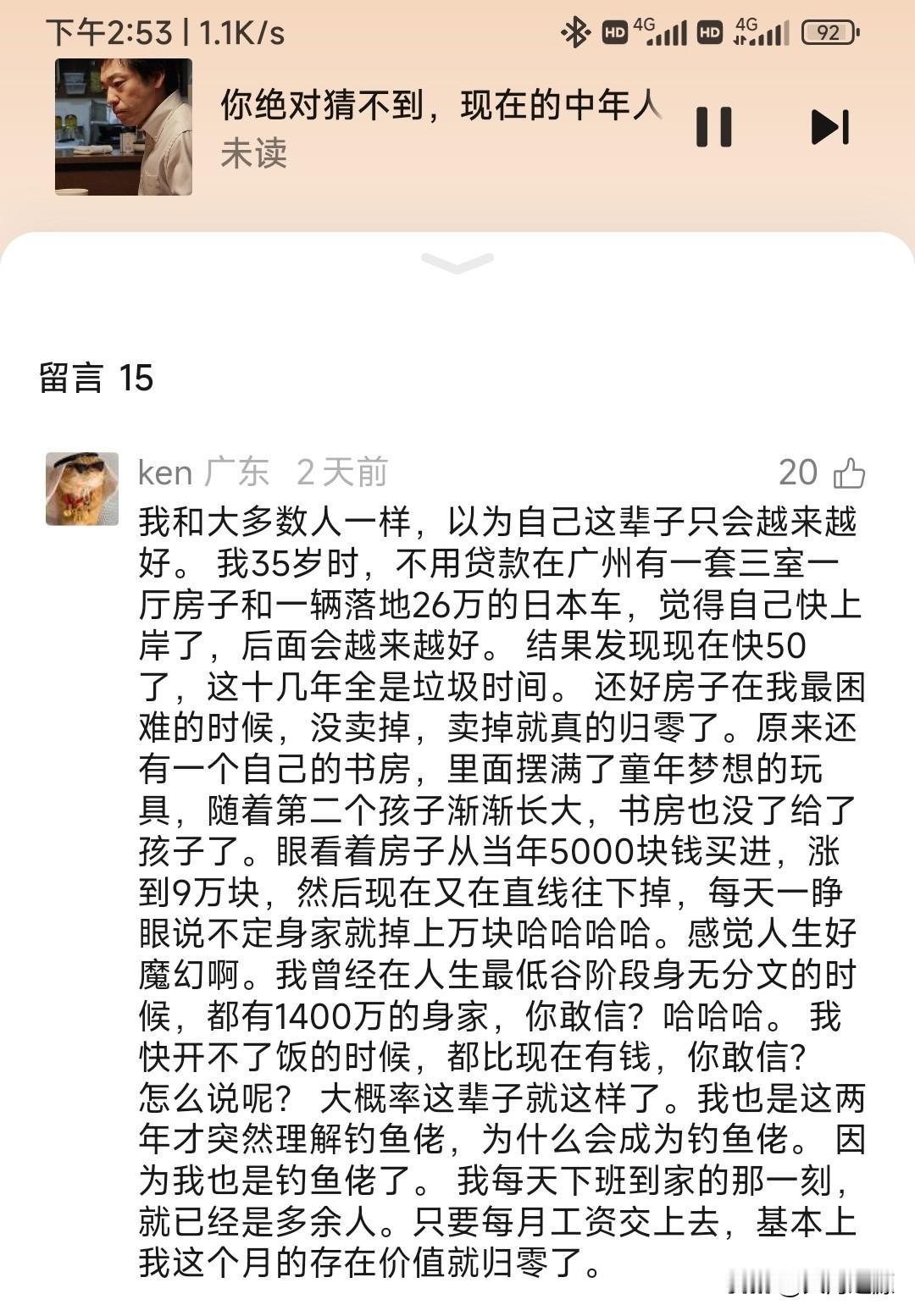 下午2:53 | 1.1K/s
HD 4G HD 4G 92

你绝对猜不到，现在的中年人
未读

留言 15

ken 广东 2 天前 20

我和大多数人一样，以为自己这辈子只会越来越好。 我35岁时，不用贷款在广州有一套三室一厅房子和一辆落地26万的日本车，觉得自己快上岸了，后面会越来越好。 结果发现现在快50了，这十几年全是垃圾时间。 还好房子在我最困难的时候，没卖掉，卖掉就真的归零了。原来还有一个自己的书房，里面摆满了童年梦想的玩具，随着第二个孩子渐渐长大，书房也没了给了孩子了。眼看着房子从当年5000块钱买进，涨到9万块，然后现在又在直线往下掉，每天一睁眼说不定身家就掉上万块哈哈哈哈。感觉人生好魔幻啊。我曾经在人生最低谷阶段身无分文的时候，都有1400万的身家，你敢信？哈哈哈。 我快开不了饭的时候，都比现在有钱，你敢信？怎么说呢？ 大概率这辈子就这样了。我也是这两年才突然理解钓鱼佬，为什么会成为钓鱼佬。 因为我也是钓鱼佬了。 我每天下班到家的那一刻，就已经是多余人。只要每月工资交上去，基本上我这个月的存在价值就归零了。